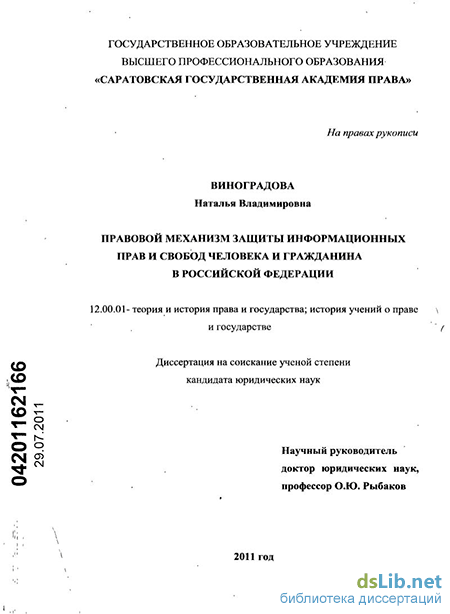 ГОСУДАРСТВЕННОЕ ОБРАЗОВАТЕЛЬНОЕ УЧРЕЖДЕНИЕ
ВЫСШЕГО ПРОФЕССИОНАЛЬНОГО ОБРАЗОВАНИЯ
«САРАТОВСКАЯ ГОСУДАРСТВЕННАЯ АКАДЕМИЯ ПРАВА»

На правах рукописи

ВИНОГРАДОВА
Наталья Владимировна

ПРАВОВОЙ МЕХАНИЗМ ЗАЩИТЫ ИНФОРМАЦИОННЫХ ПРАВ И СВОБОД ЧЕЛОВЕКА И ГРАЖДАНИНА В РОССИЙСКОЙ ФЕДЕРАЦИИ

12.00.01- теория и история права и государства; история учений о праве и государстве

Диссертация на соискание ученой степени
кандидата юридических наук

04201162166
29.07.2011

Научный руководитель
доктор юридических наук,
профессор О.Ю. Рыбаков

2011 год

dsLib.net
библиотека диссертаций